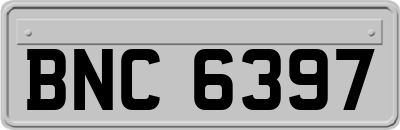 BNC 6397